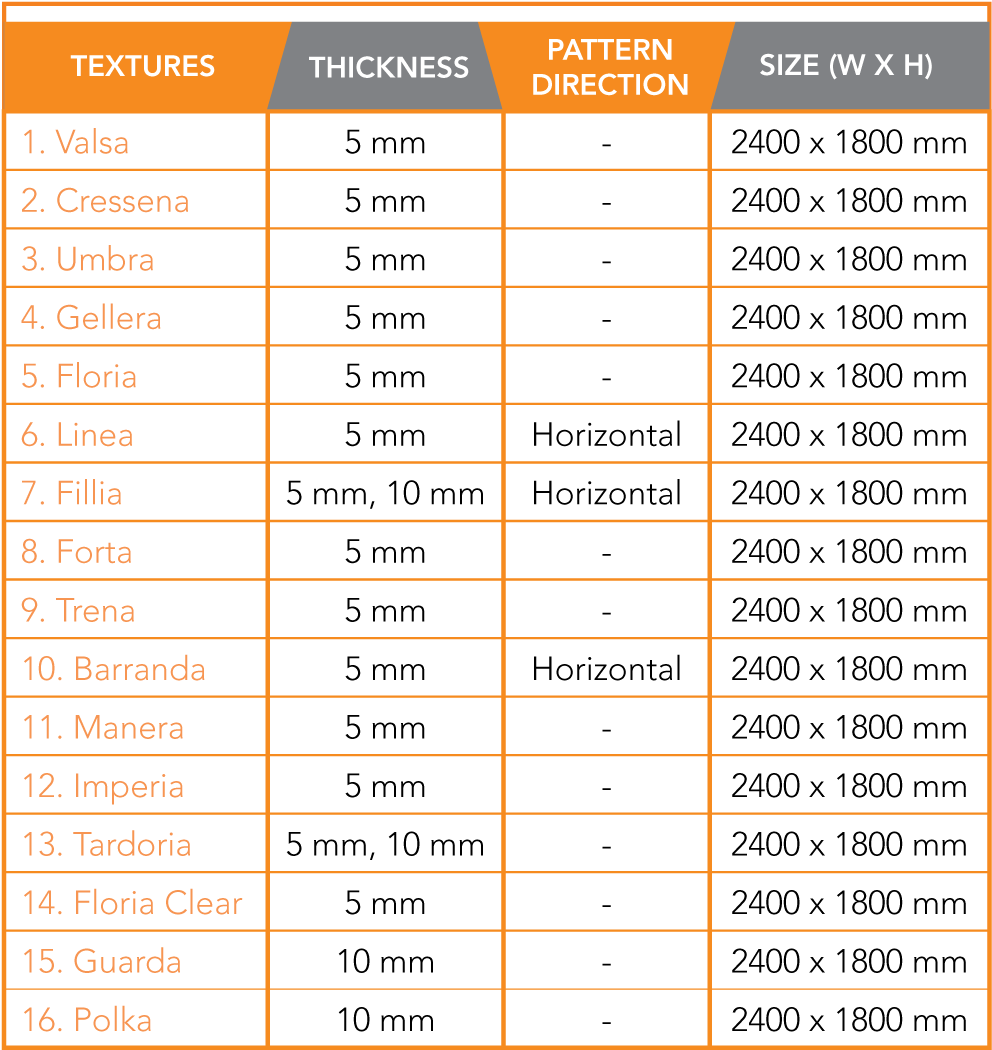 | TEXTURES | THICKNESS | PATTERN DIRECTION | SIZE (W X H) |
|---|---|---|---|
| 1. Valsa | 5 mm | - | 2400 x 1800 mm |
| 2. Cressena | 5 mm | - | 2400 x 1800 mm |
| 3. Umbra | 5 mm | - | 2400 x 1800 mm |
| 4. Gellera | 5 mm | - | 2400 x 1800 mm |
| 5. Floria | 5 mm | - | 2400 x 1800 mm |
| 6. Linea | 5 mm | Horizontal | 2400 x 1800 mm |
| 7. Fillia | 5 mm, 10 mm | Horizontal | 2400 x 1800 mm |
| 8. Forta | 5 mm | - | 2400 x 1800 mm |
| 9. Trena | 5 mm | - | 2400 x 1800 mm |
| 10. Barranda | 5 mm | Horizontal | 2400 x 1800 mm |
| 11. Manera | 5 mm | - | 2400 x 1800 mm |
| 12. Imperia | 5 mm | - | 2400 x 1800 mm |
| 13. Tardoria | 5 mm, 10 mm | - | 2400 x 1800 mm |
| 14. Floria Clear | 5 mm | - | 2400 x 1800 mm |
| 15. Guarda | 10 mm | - | 2400 x 1800 mm |
| 16. Polka | 10 mm | - | 2400 x 1800 mm |